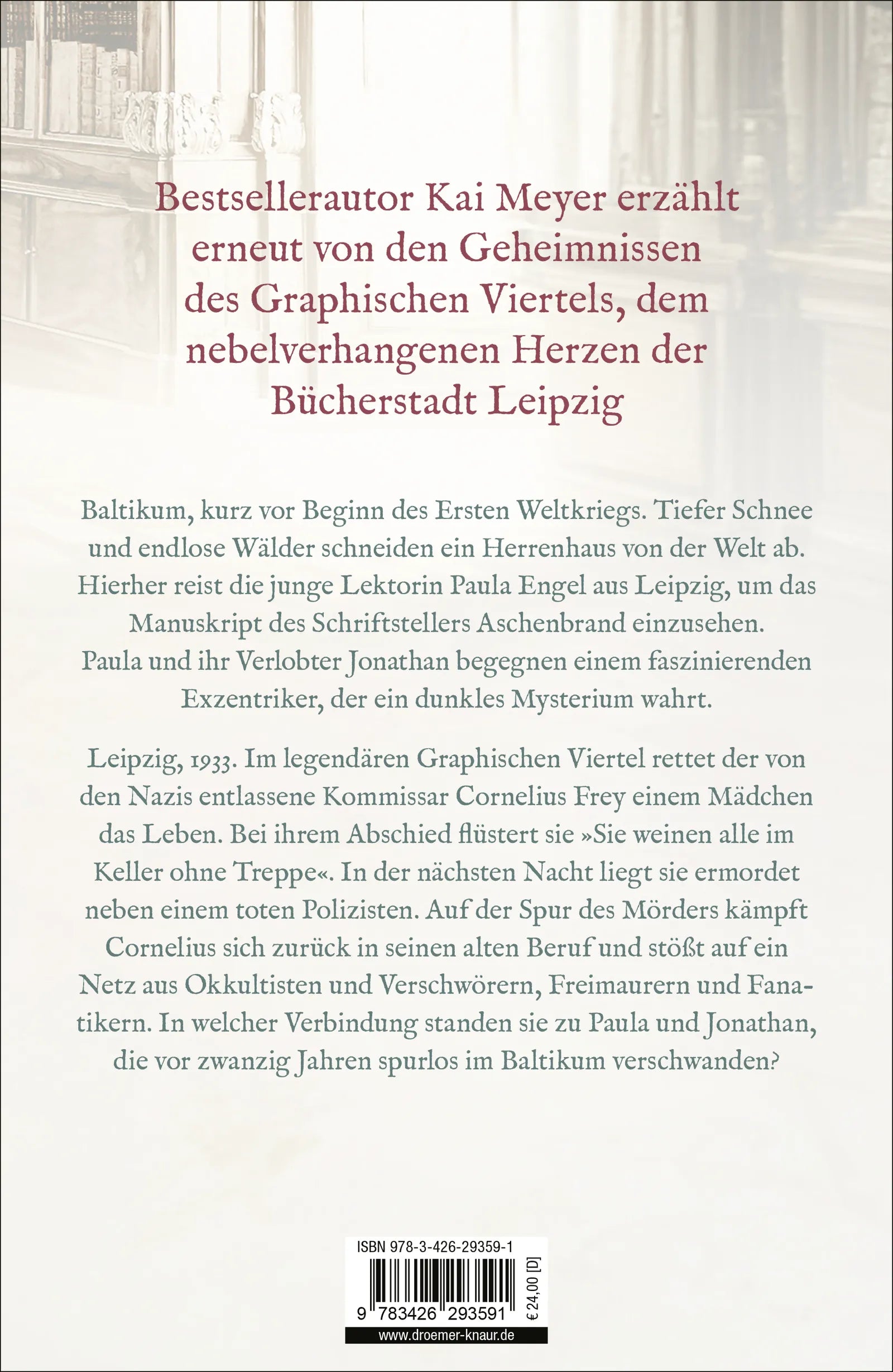 Bestsellerautor Kai Meyer erzählt erneut von den Geheimnissen des Graphischen Viertels, dem nebelverhangenen Herzen der Bücherstadt Leipzig

Baltikum, kurz vor Beginn des Ersten Weltkriegs. Tiefer Schnee und endlose Wälder schneiden ein Herrenhaus von der Welt ab. Hierher reist die junge Lektorin Paula Engel aus Leipzig, um das Manuskript des Schriftstellers Aschenbrand einzusehen. Paula und ihr Verlobter Jonathan begegnen einem faszinierenden Exzentriker, der ein dunkles Mysterium wahrt.

Leipzig, 1933. Im legendären Graphischen Viertel rettet der von den Nazis entlassene Kommissar Cornelius Frey einem Mädchen das Leben. Bei ihrem Abschied flüstert sie »Sie weinen alle im Keller ohne Treppe«. In der nächsten Nacht liegt sie ermordet neben einem toten Polizisten. Auf der Spur des Mörders kämpft Cornelius sich zurück in seinen alten Beruf und stößt auf ein Netz aus Okkultisten und Verschwörern, Freimaurern und Fanatikern. In welcher Verbindung standen sie zu Paula und Jonathan, die vor zwanzig Jahren spurlos im Baltikum verschwanden?

ISBN 978-3-426-29359-1

9 783426 293591

€ 24,00 [D]

www.droemer-knaur.de